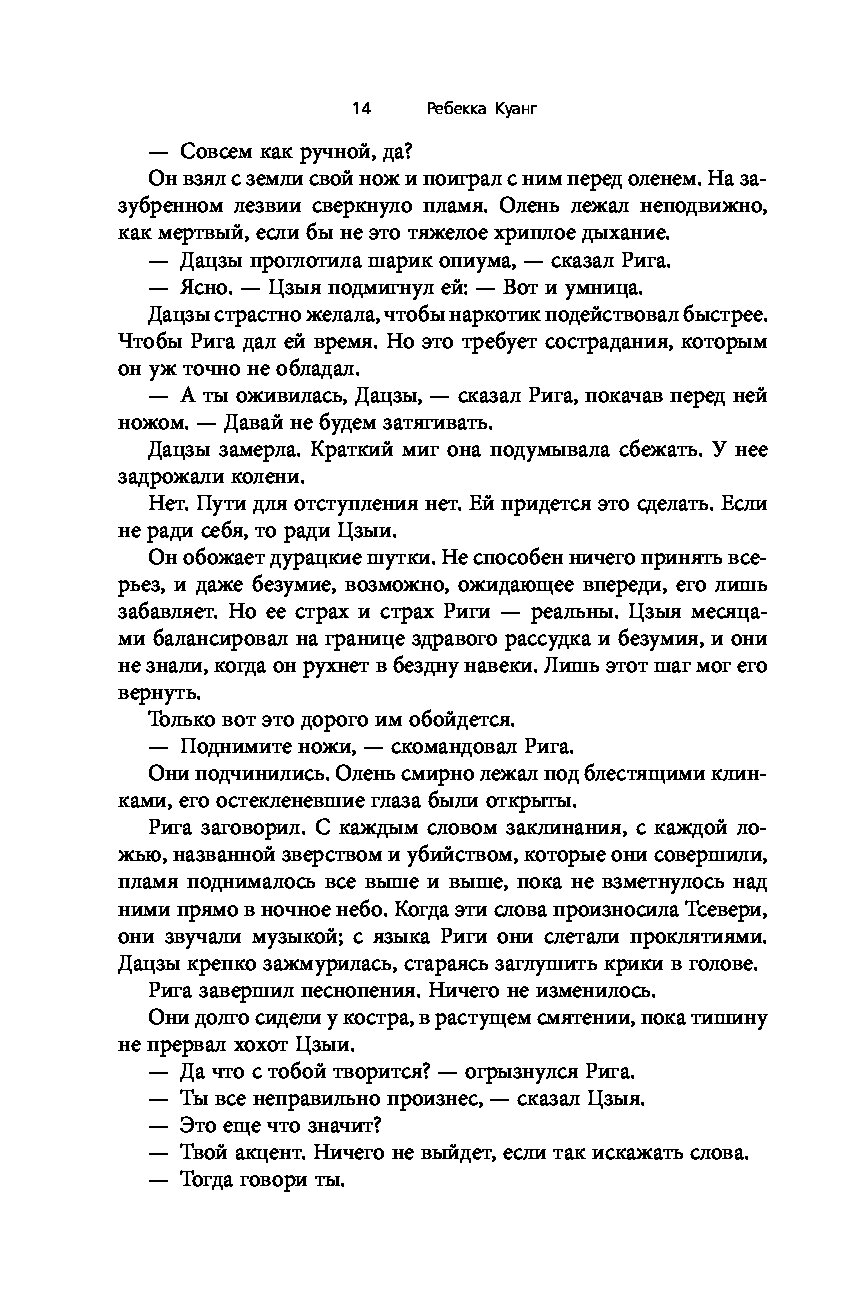 14 Ребекка Куанг

— Совсем как ручной, да?

Он взял с земли свой нож и поиграл с ним перед оленем. На зазубренном лезвии сверкнуло пламя. Олень лежал неподвижно, как мертвый, если бы не это тяжелое хриплое дыхание.

— Дацзы проглотила шарик опиума, — сказал Рига.

— Ясно. — Цзыя подмигнул ей: — Вот и умница.

Дацзы страстно желала, чтобы наркотик подействовал быстрее. Чтобы Рига дал ей время. Но это требует сострадания, которым он уж точно не обладал.

— А ты оживилась, Дацзы, — сказал Рига, покачав перед ней ножом. — Давай не будем затягивать.

Дацзы замерла. Краткий миг она подумывала сбежать. У нее задрожали колени.

Нет. Пути для отступления нет. Ей придется это сделать. Если не ради себя, то ради Цзыи.

Он обожает дурацкие шутки. Не способен ничего принять всерьез, и даже безумие, возможно, ожидающее впереди, его лишь забавляет. Но ее страх и страх Риги — реальны. Цзыя месяцами балансировал на границе здравого рассудка и безумия, и они не знали, когда он рухнет в бездну навеки. Лишь этот шаг мог его вернуть.

Только вот это дорого им обойдется.

— Поднимите ножи, — скомандовал Рига.

Они подчинились. Олень смирно лежал под блестящими клинками, его остекленевшие глаза были открыты.

Рига заговорил. С каждым словом заклинания, с каждой ложью, названной зверством и убийством, которые они совершили, пламя поднималось все выше и выше, пока не взметнулось над ними прямо в ночное небо. Когда эти слова произносила Тсевери, они звучали музыкой; с языка Риги они слетали проклятиями. Дацзы крепко зажмурилась, стараясь заглушить крики в голове.

Рига завершил песнопения. Ничего не изменилось.

Они долго сидели у костра, в растущем смятении, пока тишину не прервал хохот Цзыи.

— Да что с тобой творится? — огрызнулся Рига.

— Ты все неправильно произнес, — сказал Цзыя.

— Это еще что значит?

— Твой акцент. Ничего не выйдет, если так искажать слова.

— Тогда говори ты.